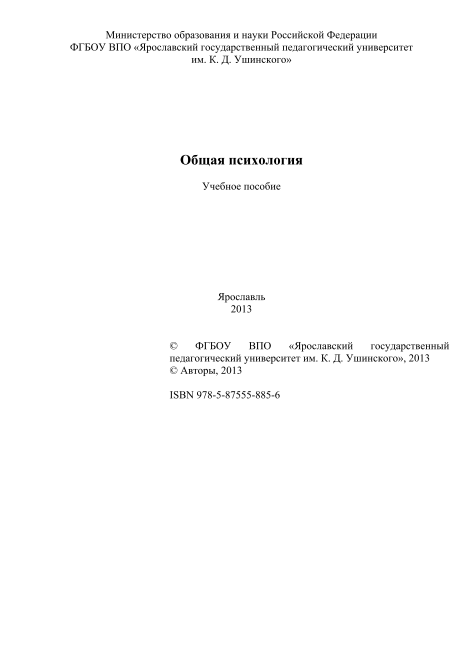 Министерство образования и науки Российской Федерации
ФГБОУ ВПО «Ярославский государственный педагогический университет им. К. Д. Ушинского»

Общая психология

Учебное пособие

Ярославль
2013

© ФГБОУ ВПО «Ярославский государственный педагогический университет им. К. Д. Ушинского», 2013
© Авторы, 2013

ISBN 978-5-87555-885-6